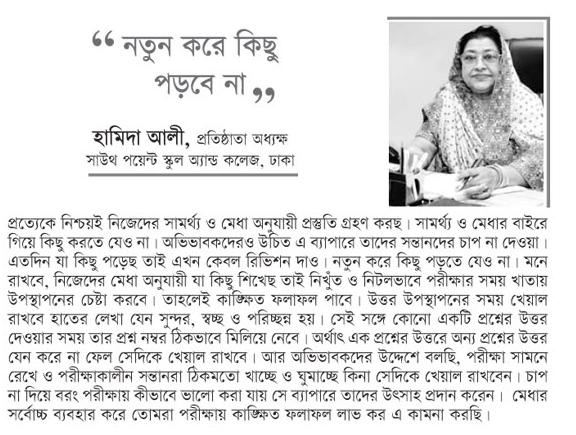 “ নতুন করে কিছু পড়বে না ”

হামিদা আলী, প্রতিষ্ঠাতা অধ্যক্ষ
সাউথ পয়েন্ট স্কুল অ্যান্ড কলেজ, ঢাকা

প্রত্যেকে নিশ্চয়ই নিজেদের সামর্থ্য ও মেধা অনুযায়ী প্রস্তুতি গ্রহণ করছ। সামর্থ্য ও মেধার বাইরে গিয়ে কিছু করতে যেও না। অভিভাবকদেরও উচিত এ ব্যাপারে তাদের সন্তানদের চাপ না দেওয়া। এতদিন যা কিছু পড়েছ তাই এখন কেবল রিভিশন দাও। নতুন করে কিছু পড়তে যেও না। মনে রাখবে, নিজেদের মেধা অনুযায়ী যা কিছু শিখেছ তাই নিখুঁত ও নিটলভাবে পরীক্ষার সময় খাতায় উপস্থাপনের চেষ্টা করবে। তাহলেই কাঙ্ক্ষিত ফলাফল পাবে। উত্তর উপস্থাপনের সময় খেয়াল রাখবে হাতের লেখা যেন সুন্দর, স্বচ্ছ ও পরিচ্ছন্ন হয়। সেই সঙ্গে কোনো একটি প্রশ্নের উত্তর দেওয়ার সময় তার প্রশ্ন নম্বর ঠিকভাবে মিলিয়ে নেবে। অর্থাৎ এক প্রশ্নের উত্তরে অন্য প্রশ্নের উত্তর যেন করে না ফেল সেদিকে খেয়াল রাখবে। আর অভিভাবকদের উদ্দেশে বলছি, পরীক্ষা সামনে রেখে ও পরীক্ষাকালীন সন্তানরা ঠিকমতো খাচ্ছে ও ঘুমাচ্ছে কিনা সেদিকে খেয়াল রাখবেন। চাপ না দিয়ে বরং পরীক্ষায় কীভাবে ভালো করা যায় সে ব্যাপারে তাদের উৎসাহ প্রদান করেন। মেধার সর্বোচ্চ ব্যবহার করে তোমরা পরীক্ষায় কাঙ্ক্ষিত ফলাফল লাভ কর এ কামনা করছি।